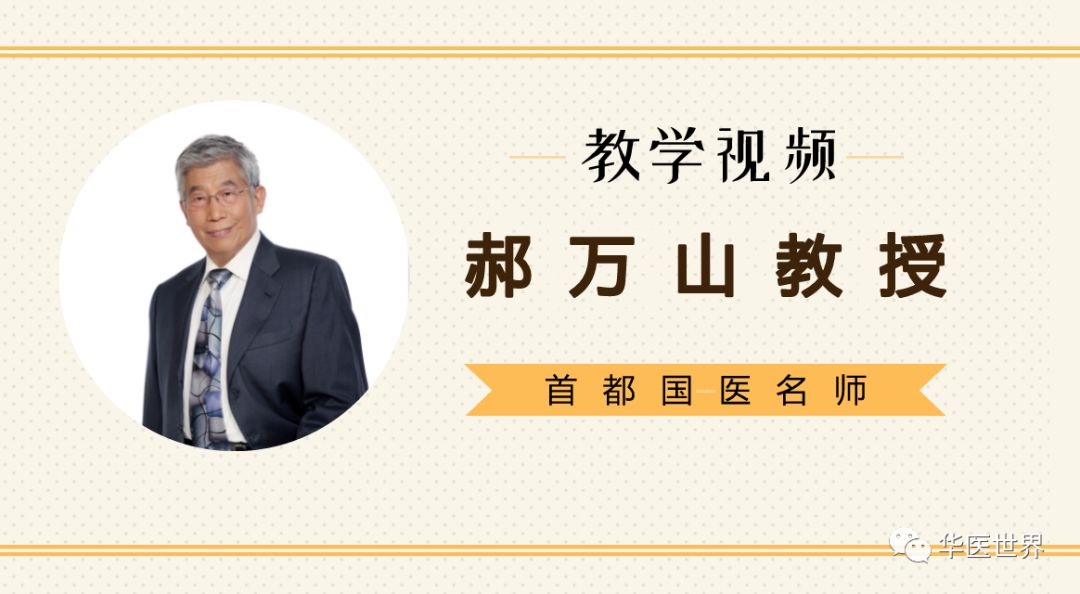 教学视频

郝万山教授

首都国医名师

华医世界